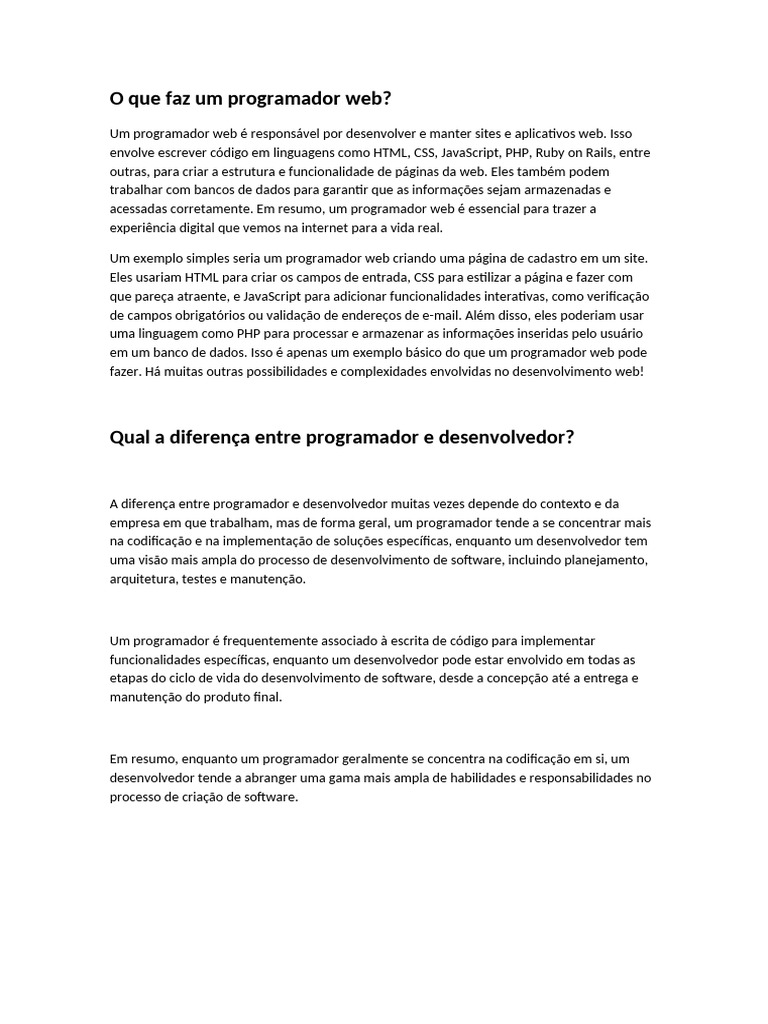 O que faz um programador web?

Um programador web é responsável por desenvolver e manter sites e aplicativos web. Isso envolve escrever código em linguagens como HTML, CSS, JavaScript, PHP, Ruby on Rails, entre outras, para criar a estrutura e funcionalidade de páginas da web. Eles também podem trabalhar com bancos de dados para garantir que as informações sejam armazenadas e acessadas corretamente. Em resumo, um programador web é essencial para trazer a experiência digital que vemos na internet para a vida real.

Um exemplo simples seria um programador web criando uma página de cadastro em um site. Eles usariam HTML para criar os campos de entrada, CSS para estilizar a página e fazer com que pareça atraente, e JavaScript para adicionar funcionalidades interativas, como verificação de campos obrigatórios ou validação de endereços de e-mail. Além disso, eles poderiam usar uma linguagem como PHP para processar e armazenar as informações inseridas pelo usuário em um banco de dados. Isso é apenas um exemplo básico do que um programador web pode fazer. Há muitas outras possibilidades e complexidades envolvidas no desenvolvimento web!

Qual a diferença entre programador e desenvolvedor?

A diferença entre programador e desenvolvedor muitas vezes depende do contexto e da empresa em que trabalham, mas de forma geral, um programador tende a se concentrar mais na codificação e na implementação de soluções específicas, enquanto um desenvolvedor tem uma visão mais ampla do processo de desenvolvimento de software, incluindo planejamento, arquitetura, testes e manutenção.

Um programador é frequentemente associado à escrita de código para implementar funcionalidades específicas, enquanto um desenvolvedor pode estar envolvido em todas as etapas do ciclo de vida do desenvolvimento de software, desde a concepção até a entrega e manutenção do produto final.

Em resumo, enquanto um programador geralmente se concentra na codificação em si, um desenvolvedor tende a abranger uma gama mais ampla de habilidades e responsabilidades no processo de criação de software.